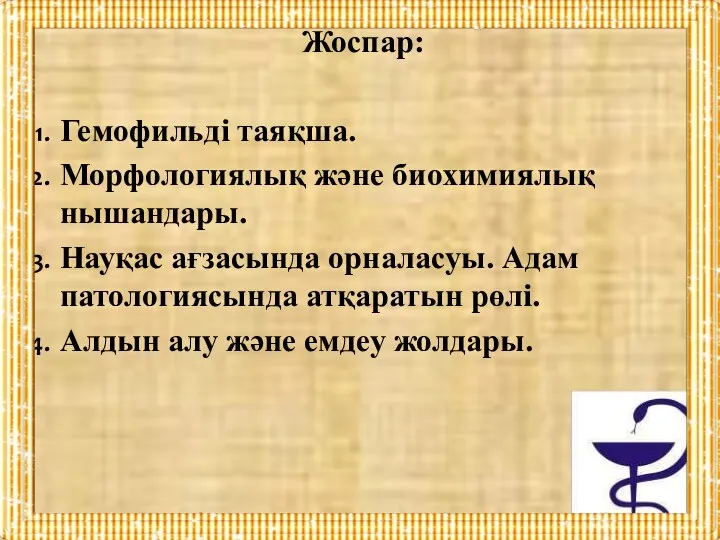 Жоспар:

1. Гемофильді таяқша.
2. Морфологиялық және биохимиялық нышандары.
3. Науқас ағзасында орналасуы. Адам патологиясында атқаратын рөлі.
4. Алдын алу және емдеу жолдары.